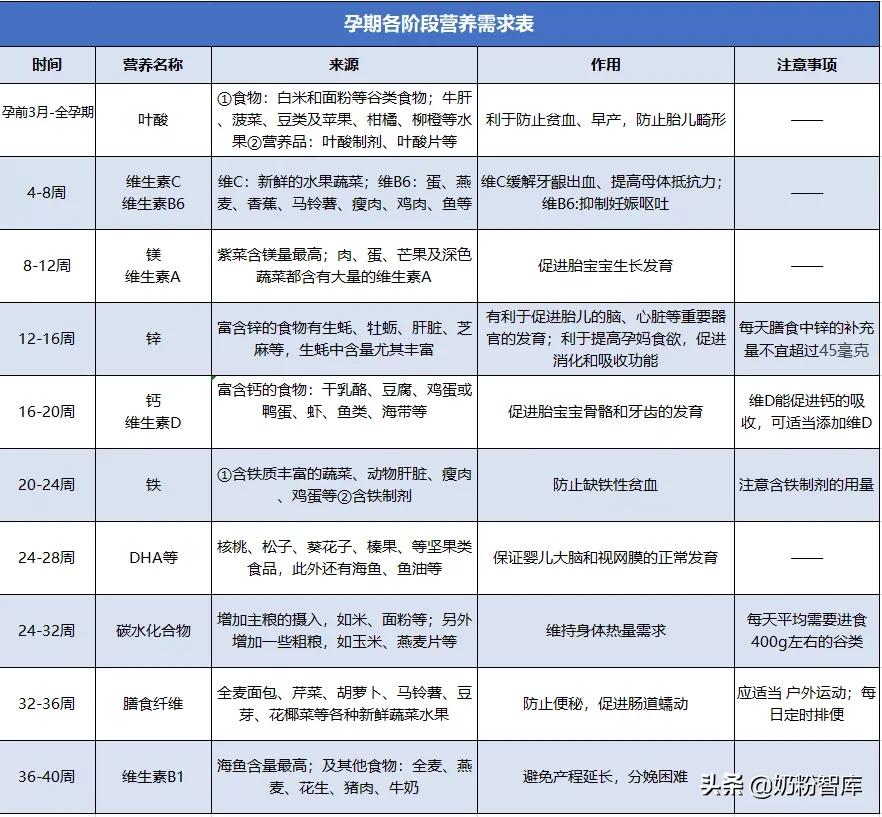 孕期各阶段营养需求表

| 时间 | 营养名称 | 来源 | 作用 | 注意事项 |
|---|---|---|---|---|
| 孕前3月-全孕期 | 叶酸 | ①食物：白米和面粉等谷类食物；牛肝、菠菜、豆类及苹果、柑橘、柳橙等水果②营养品：叶酸制剂、叶酸片等 | 利于防止贫血、早产，防止胎儿畸形 | —— |
| 4-8周 | 维生素C 维生素B6 | 维C：新鲜的水果蔬菜；维B6：蛋、燕麦、香蕉、马铃薯、瘦肉、鸡肉、鱼等 | 维C缓解牙龈出血、提高母体抵抗力；维B6:抑制妊娠呕吐 | —— |
| 8-12周 | 镁 维生素A | 紫菜含镁量最高；肉、蛋、芒果及深色蔬菜都含有大量的维生素A | 促进胎宝宝生长发育 | —— |
| 12-16周 | 锌 | 富含锌的食物有生蚝、牡蛎、肝脏、芝麻等，生蚝中含量尤其丰富 | 有利于促进胎儿的脑、心脏等重要器官的发育；利于提高孕妈食欲，促进消化和吸收功能 | 每天膳食中锌的补充量不宜超过45毫克 |
| 16-20周 | 钙 维生素D | 富含钙的食物：干乳酪、豆腐、鸡蛋或鸭蛋、虾、鱼类、海带等 | 促进胎宝宝骨骼和牙齿的发育 | 维D能促进钙的吸收，可适当添加维D |
| 20-24周 | 铁 | ①含铁质丰富的蔬菜、动物肝脏、瘦肉、鸡蛋等②含铁制剂 | 防止缺铁性贫血 | 注意含铁制剂的用量 |
| 24-28周 | DHA等 | 核桃、松子、葵花子、榛果、等坚果类食品，此外还有海鱼、鱼油等 | 保证婴儿大脑和视网膜的正常发育 | —— |
| 24-32周 | 碳水化合物 | 增加主粮的摄入，如米、面粉等；另外增加一些粗粮，如玉米、燕麦片等 | 维持身体热量需求 | 每天平均需要进食400g左右的谷类 |
| 32-36周 | 膳食纤维 | 全麦面包、芹菜、胡萝卜、马铃薯、豆芽、花椰菜等各种新鲜蔬菜水果 | 防止便秘，促进肠道蠕动 | 应适当 户外运动；每日定时排便 |
| 36-40周 | 维生素B1 | 海鱼含量最高；及其他食物：全麦、燕麦、花生、猪肉、牛奶 | 避免产程延长，分娩困难 | |

头条 @奶粉智库